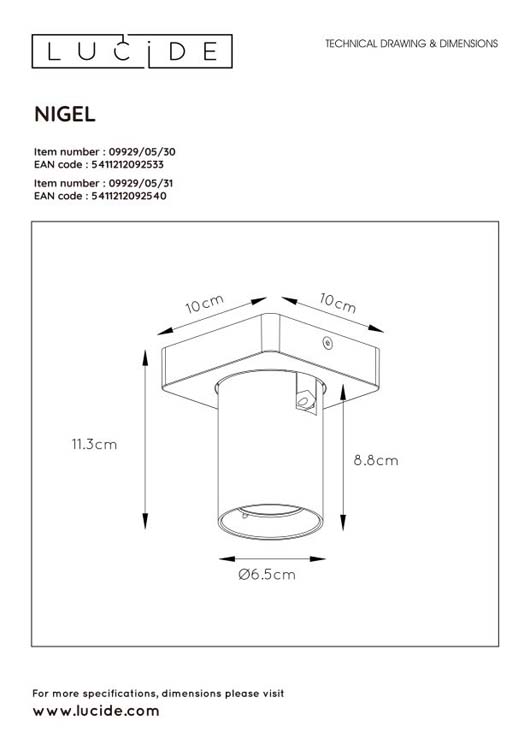 LUCIDE

TECHNICAL DRAWING & DIMENSIONS

NIGEL

Item number : 09929/05/30
EAN code : 5411212092533

Item number : 09929/05/31
EAN code : 5411212092540

10cm

10cm

11.3cm

8.8cm

Ø6.5cm

For more specifications, dimensions please visit
www.lucide.com